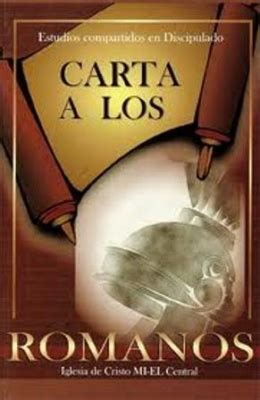 Estudios compartidos en Discipulado

CARTA A LOS

ROMANOS

Iglesia de Cristo MI-EL Central